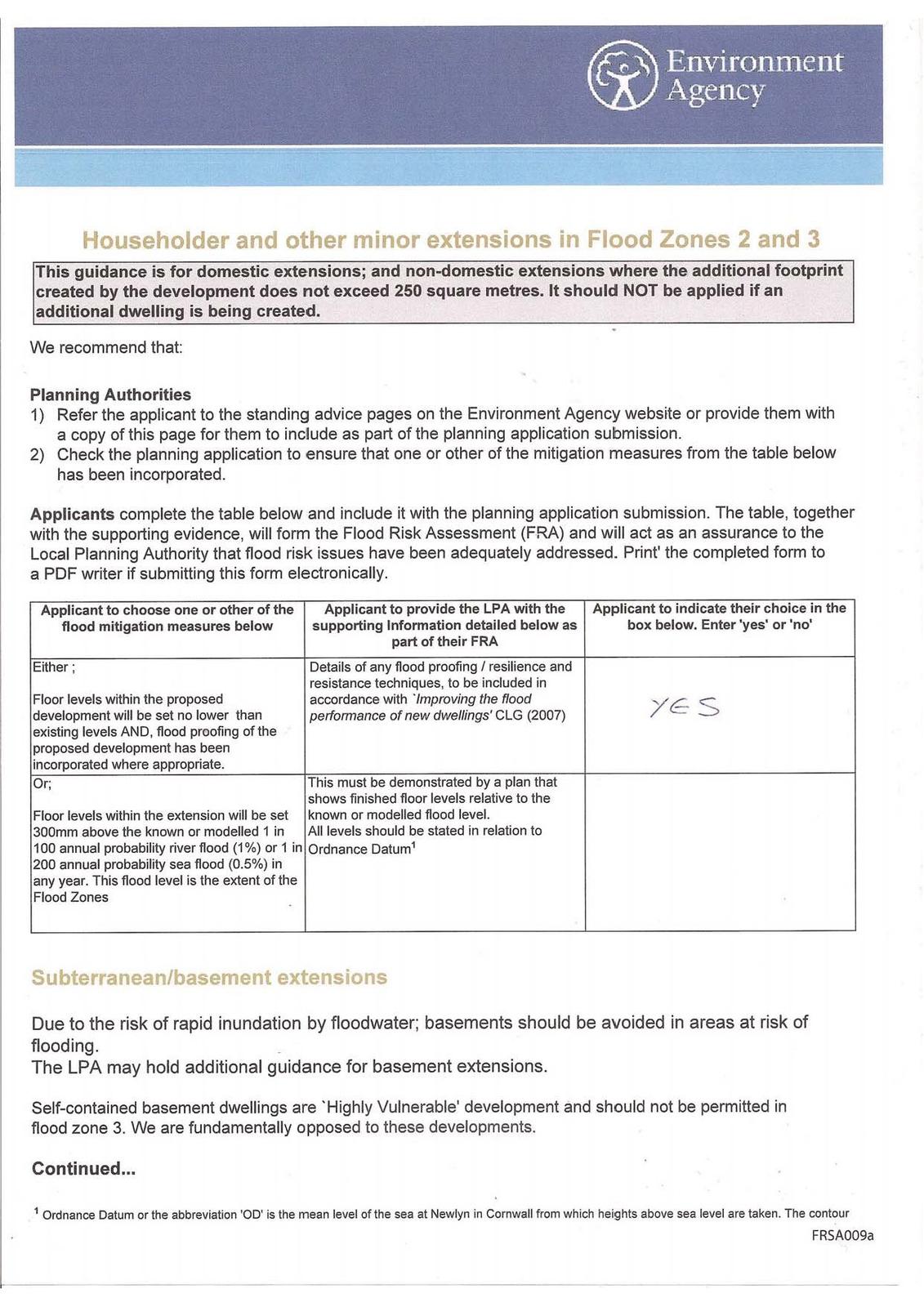 Environment Agency

Householder and other minor extensions in Flood Zones 2 and 3

This guidance is for domestic extensions; and non-domestic extensions where the additional footprint created by the development does not exceed 250 square metres. It should NOT be applied if an additional dwelling is being created.

We recommend that:

Planning Authorities
1) Refer the applicant to the standing advice pages on the Environment Agency website or provide them with a copy of this page for them to include as part of the planning application submission.
2) Check the planning application to ensure that one or other of the mitigation measures from the table below has been incorporated.

Applicants complete the table below and include it with the planning application submission. The table, together with the supporting evidence, will form the Flood Risk Assessment (FRA) and will act as an assurance to the Local Planning Authority that flood risk issues have been adequately addressed. Print' the completed form to a PDF writer if submitting this form electronically.

| Applicant to choose one or other of the flood mitigation measures below | Applicant to provide the LPA with the supporting Information detailed below as part of their FRA | Applicant to indicate their choice in the box below. Enter 'yes' or 'no' |
|---|---|---|
| Either ; Floor levels within the proposed development will be set no lower than existing levels AND, flood proofing of the proposed development has been incorporated where appropriate. | Details of any flood proofing / resilience and resistance techniques, to be included in accordance with `Improving the flood performance of new dwellings' CLG (2007) | YES |
| Or; Floor levels within the extension will be set 300mm above the known or modelled 1 in 100 annual probability river flood (1%) or 1 in 200 annual probability sea flood (0.5%) in any year. This flood level is the extent of the Flood Zones | This must be demonstrated by a plan that shows finished floor levels relative to the known or modelled flood level. All levels should be stated in relation to Ordnance Datum$^1$ | |

Subterranean/basement extensions

Due to the risk of rapid inundation by floodwater; basements should be avoided in areas at risk of flooding.
The LPA may hold additional guidance for basement extensions.

Self-contained basement dwellings are `Highly Vulnerable' development and should not be permitted in flood zone 3. We are fundamentally opposed to these developments.

Continued...

$^1$ Ordnance Datum or the abbreviation 'OD' is the mean level of the sea at Newlyn in Cornwall from which heights above sea level are taken. The contour

FRSA009a